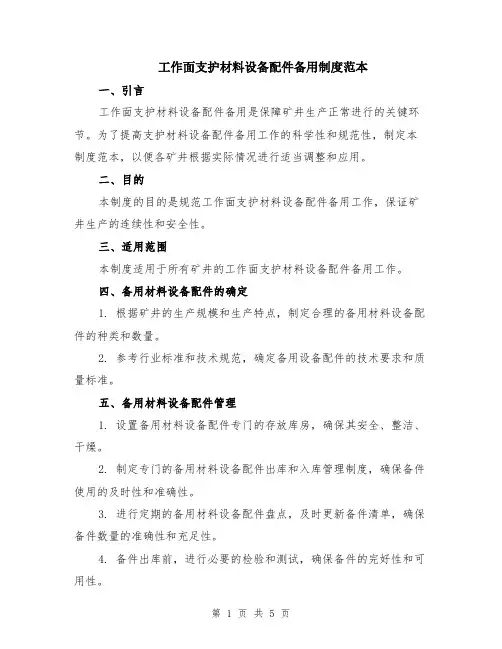 工作面支护材料设备配件备用制度范本

一、引言

工作面支护材料设备配件备用是保障矿井生产正常进行的关键环节。为了提高支护材料设备配件备用工作的科学性和规范性，制定本制度范本，以便各矿井根据实际情况进行适当调整和应用。

二、目的

本制度的目的是规范工作面支护材料设备配件备用工作，保证矿井生产的连续性和安全性。

三、适用范围

本制度适用于所有矿井的工作面支护材料设备配件备用工作。

四、备用材料设备配件的确定

1. 根据矿井的生产规模和生产特点，制定合理的备用材料设备配件的种类和数量。

2. 参考行业标准和技术规范，确定备用设备配件的技术要求和质量标准。

五、备用材料设备配件管理

1. 设置备用材料设备配件专门的存放库房，确保其安全、整洁、干燥。

2. 制定专门的备用材料设备配件出库和入库管理制度，确保备件使用的及时性和准确性。

3. 进行定期的备用材料设备配件盘点，及时更新备件清单，确保备件数量的准确性和充足性。

4. 备件出库前，进行必要的检验和测试，确保备件的完好性和可用性。

第 1 页 共 5 页